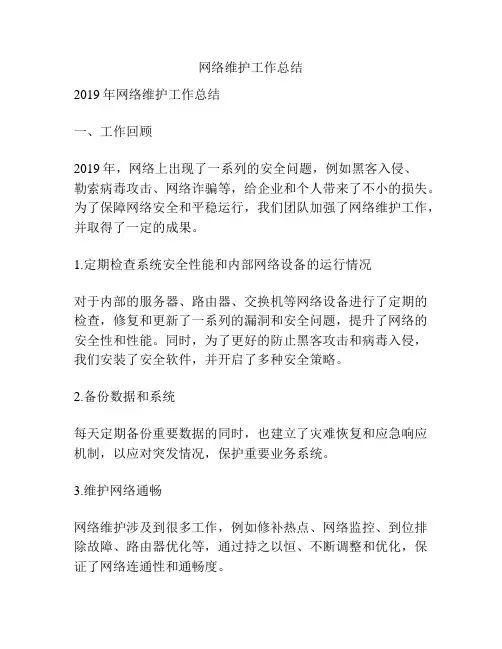 网络维护工作总结

2019 年网络维护工作总结

一、工作回顾

2019 年，网络上出现了一系列的安全问题，例如黑客入侵、勒索病毒攻击、网络诈骗等，给企业和个人带来了不小的损失。为了保障网络安全和平稳运行，我们团队加强了网络维护工作，并取得了一定的成果。

1.定期检查系统安全性能和内部网络设备的运行情况

对于内部的服务器、路由器、交换机等网络设备进行了定期的检查，修复和更新了一系列的漏洞和安全问题，提升了网络的安全性和性能。同时，为了更好的防止黑客攻击和病毒入侵，我们安装了安全软件，并开启了多种安全策略。

2.备份数据和系统

每天定期备份重要数据的同时，也建立了灾难恢复和应急响应机制，以应对突发情况，保护重要业务系统。

3.维护网络通畅

网络维护涉及到很多工作，例如修补热点、网络监控、到位排除故障、路由器优化等，通过持之以恒、不断调整和优化，保证了网络连通性和通畅度。